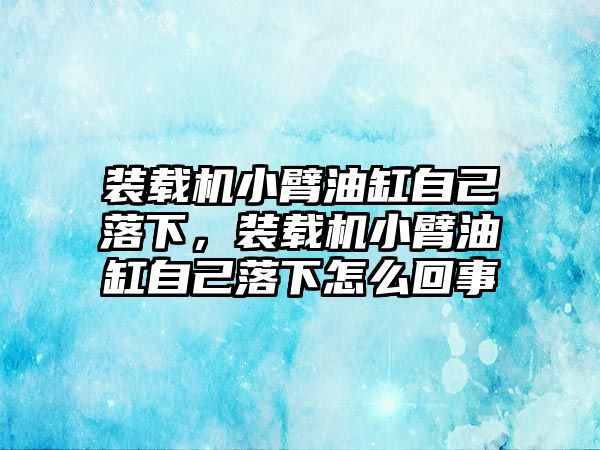 装载机小臂油缸自己落下，装载机小臂油缸自己落下怎么回事